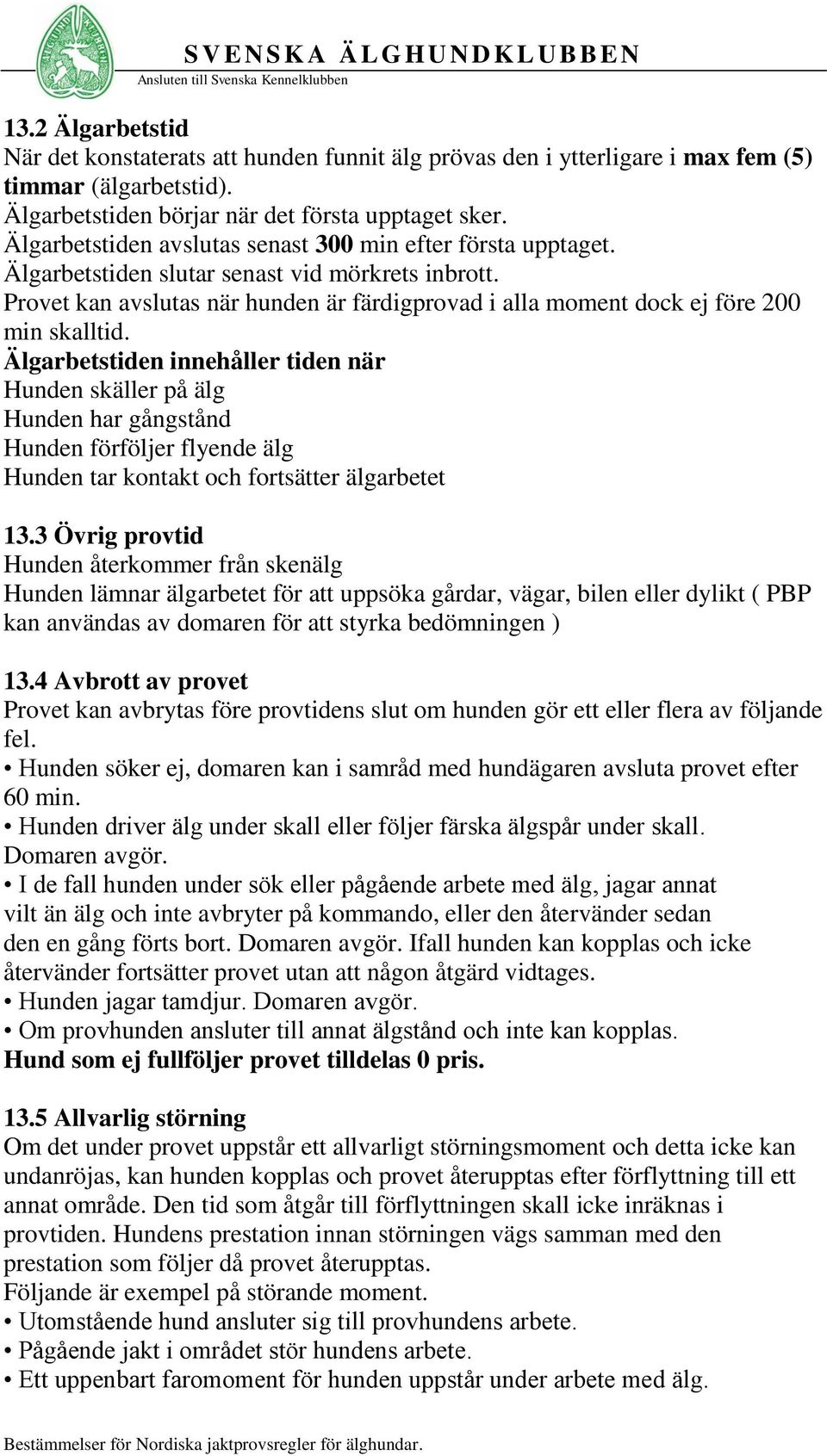 SVENSKA ÄLGHUNDKLUBBEN
Ansluten till Svenska Kennelklubben

13.2 Älgarbetstid
När det konstaterats att hunden funnit älg prövas den i ytterligare i max fem (5) timmar (älgarbetstid).
Älgarbetstiden börjar när det första upptaget sker.
Älgarbetstiden avslutas senast 300 min efter första upptaget.
Älgarbetstiden slutar senast vid mörkrets inbrott.
Provet kan avslutas när hunden är färdigprovad i alla moment dock ej före 200 min skalltid.
Älgarbetstiden innehåller tiden när
Hunden skäller på älg
Hunden har gångstånd
Hunden förföljer flyende älg
Hunden tar kontakt och fortsätter älgarbetet

13.3 Övrig provtid
Hunden återkommer från skenälg
Hunden lämnar älgarbetet för att uppsöka gårdar, vägar, bilen eller dylikt ( PBP kan användas av domaren för att styrka bedömningen )

13.4 Avbrott av provet
Provet kan avbrytas före provtidens slut om hunden gör ett eller flera av följande fel.
• Hunden söker ej, domaren kan i samråd med hundägaren avsluta provet efter 60 min.
• Hunden driver älg under skall eller följer färska älgspår under skall. Domaren avgör.
• I de fall hunden under sök eller pågående arbete med älg, jagar annat vilt än älg och inte avbryter på kommando, eller den återvänder sedan den en gång förts bort. Domaren avgör. Ifall hunden kan kopplas och icke återvänder fortsätter provet utan att någon åtgärd vidtages.
• Hunden jagar tamdjur. Domaren avgör.
• Om provhunden ansluter till annat älgstånd och inte kan kopplas.
Hund som ej fullföljer provet tilldelas 0 pris.

13.5 Allvarlig störning
Om det under provet uppstår ett allvarligt störningsmoment och detta icke kan undanröjas, kan hunden kopplas och provet återupptas efter förflyttning till ett annat område. Den tid som åtgår till förflyttningen skall icke inräknas i provtiden. Hundens prestation innan störningen vägs samman med den prestation som följer då provet återupptas.
Följande är exempel på störande moment.
• Utomstående hund ansluter sig till provhundens arbete.
• Pågående jakt i området stör hundens arbete.
• Ett uppenbart faromoment för hunden uppstår under arbete med älg.

Bestämmelser för Nordiska jaktprovsregler för älghundar.